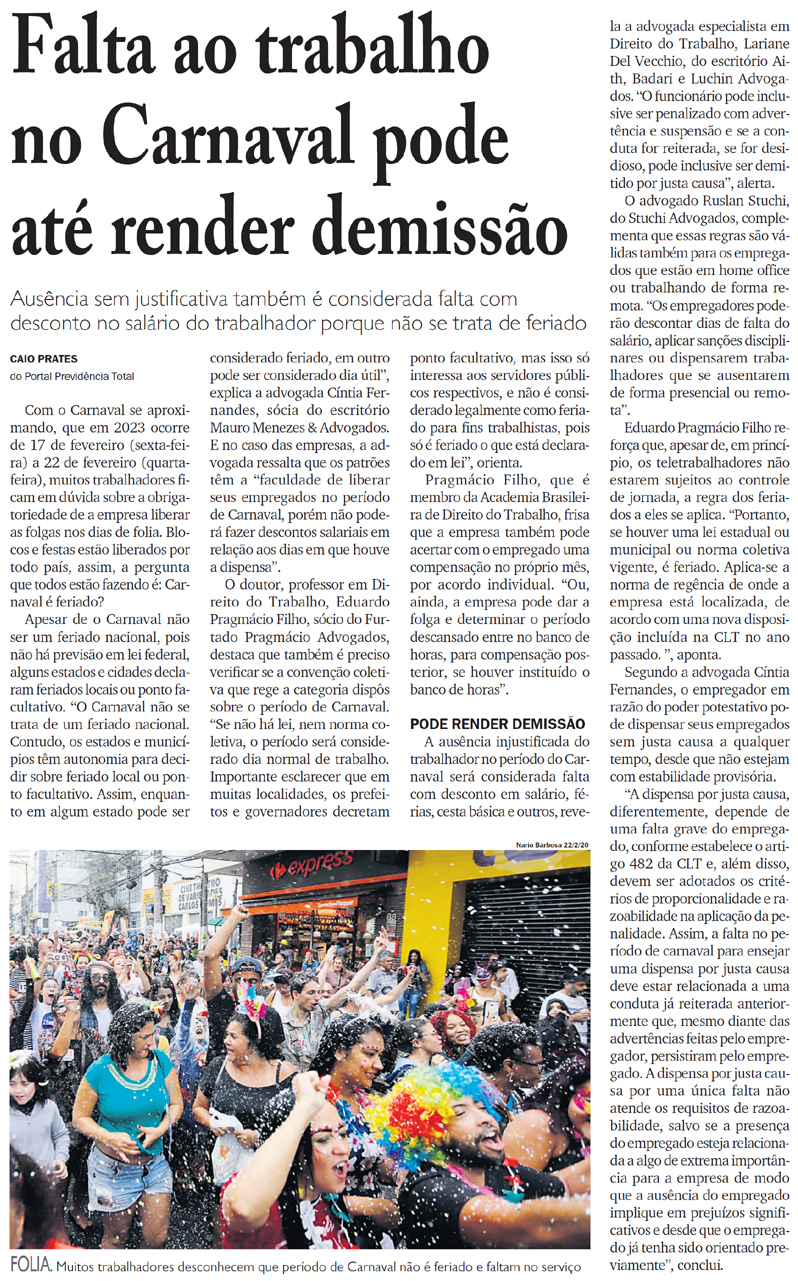 Falta ao trabalho no Carnaval pode até render demissão

Ausência sem justificativa também é considerada falta com desconto no salário do trabalhador porque não se trata de feriado

CAIO PRATES
do Portal Previdência Total

Com o Carnaval se aproximando, que em 2023 ocorre de 17 de fevereiro (sexta-feira) a 22 de fevereiro (quarta-feira), muitos trabalhadores ficam em dúvida sobre a obrigatoriedade de a empresa liberar as folgas nos dias de folia. Blocos e festas estão liberados por todo país, assim, a pergunta que todos estão fazendo é: Carnaval é feriado?

Apesar de o Carnaval não ser um feriado nacional, pois não há previsão em lei federal, alguns estados e cidades declaram feriados locais ou ponto facultativo. "O Carnaval não se trata de um feriado nacional. Contudo, os estados e municípios têm autonomia para decidir sobre feriado local ou ponto facultativo. Assim, enquanto em algum estado pode ser considerado feriado, em outro pode ser considerado dia útil", explica a advogada Cíntia Fernandes, sócia do escritório Mauro Menezes & Advogados. E no caso das empresas, a advogada ressalta que os patrões têm a "faculdade de liberar seus empregados no período de Carnaval, porém não poderá fazer descontos salariais em relação aos dias em que houve a dispensa".

O doutor, professor em Direito do Trabalho, Eduardo Pragmácio Filho, sócio do Furtado Pragmácio Advogados, destaca que também é preciso verificar se a convenção coletiva que rege a categoria dispôs sobre o período de Carnaval. "Se não há lei, nem norma coletiva, o período será considerado dia normal de trabalho. Importante esclarecer que em muitas localidades, os prefeitos e governadores decretam ponto facultativo, mas isso só interessa aos servidores públicos respectivos, e não é considerado legalmente como feriado para fins trabalhistas, pois só é feriado o que está declarado em lei", orienta.

Pragmácio Filho, que é membro da Academia Brasileira de Direito do Trabalho, frisa que a empresa também pode acertar com o empregado uma compensação no próprio mês, por acordo individual. "Ou, ainda, a empresa pode dar a folga e determinar o período descansado entre no banco de horas, para compensação posterior, se houver instituído o banco de horas".

PODE RENDER DEMISSÃO

A ausência injustificada do trabalhador no período do Carnaval será considerada falta com desconto em salário, férias, cesta básica e outros, revela a advogada especialista em Direito do Trabalho, Lariane Del Vecchio, do escritório Aith, Badari e Luchin Advogados. "O funcionário pode inclusive ser penalizado com advertência e suspensão e se a conduta for reiterada, se for desidioso, pode inclusive ser demitido por justa causa", alerta.

O advogado Ruslan Stuchi, do Stuchi Advogados, complementa que essas regras são válidas também para os empregados que estão em home office ou trabalhando de forma remota. "Os empregadores poderão descontar dias de falta do salário, aplicar sanções disciplinares ou dispensarem trabalhadores que se ausentarem de forma presencial ou remota".

Eduardo Pragmácio Filho reforça que, apesar de, em princípio, os teletrabalhadores não estarem sujeitos ao controle de jornada, a regra dos feriados a eles se aplica. "Portanto, se houver uma lei estadual ou municipal ou norma coletiva vigente, é feriado. Aplica-se a norma de regência de onde a empresa está localizada, de acordo com uma nova disposição incluída na CLT no ano passado. ", aponta.

Segundo a advogada Cíntia Fernandes, o empregador em razão do poder potestativo pode dispensar seus empregados sem justa causa a qualquer tempo, desde que não estejam com estabilidade provisória.

"A dispensa por justa causa, diferentemente, depende de uma falta grave do empregado, conforme estabelece o artigo 482 da CLT e, além disso, devem ser adotados os critérios de proporcionalidade e razoabilidade na aplicação da penalidade. Assim, a falta no período de carnaval para ensejar uma dispensa por justa causa deve estar relacionada a uma conduta já reiterada anteriormente que, mesmo diante das advertências feitas pelo empregador, persistiram pelo empregado. A dispensa por justa causa por uma única falta não atende os requisitos de razoabilidade, salvo se a presença do empregado esteja relacionada a algo de extrema importância para a empresa de modo que a ausência do empregado implique em prejuízos significativos e desde que o empregado já tenha sido orientado previamente", conclui.

Nario Barbosa 22/2/20

express

FOLIA. Muitos trabalhadores desconhecem que período de Carnaval não é feriado e faltam no serviço